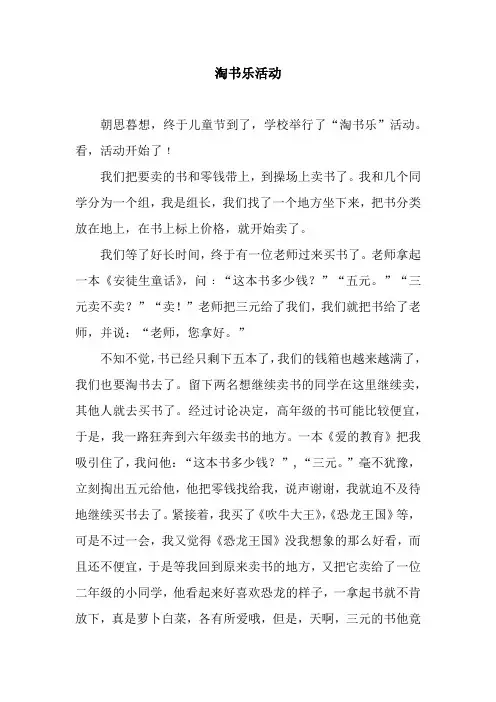 淘书乐活动

朝思暮想，终于儿童节到了，学校举行了“淘书乐”活动。看，活动开始了！

我们把要卖的书和零钱带上，到操场上卖书了。我和几个同学分为一个组，我是组长，我们找了一个地方坐下来，把书分类放在地上，在书上标上价格，就开始卖了。

我们等了好长时间，终于有一位老师过来买书了。老师拿起一本《安徒生童话》，问：“这本书多少钱？”“五元。”“三元卖不卖？”“卖！”老师把三元给了我们，我们就把书给了老师，并说：“老师，您拿好。”

不知不觉，书已经只剩下五本了，我们的钱箱也越来越满了，我们也要淘书去了。留下两名想继续卖书的同学在这里继续卖，其他人就去买书了。经过讨论决定，高年级的书可能比较便宜，于是，我一路狂奔到六年级卖书的地方。一本《爱的教育》把我吸引住了，我问他：“这本书多少钱？”，“三元。”毫不犹豫，立刻掏出五元给他，他把零钱找给我，说声谢谢，我就迫不及待地继续买书去了。紧接着，我买了《吹牛大王》，《恐龙王国》等，可是不过一会，我又觉得《恐龙王国》没我想象的那么好看，而且还不便宜，于是等我回到原来卖书的地方，又把它卖给了一位二年级的小同学，他看起来好喜欢恐龙的样子，一拿起书就不肯放下，真是萝卜白菜，各有所爱哦，但是，天啊，三元的书他竟